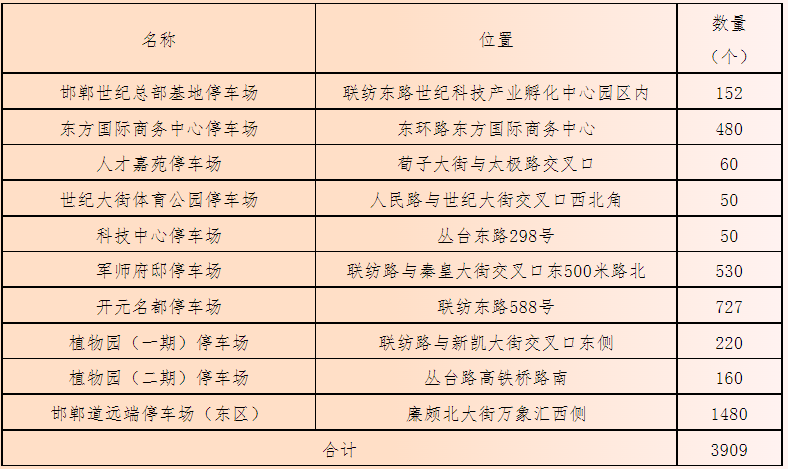 | 名称 | 位置 | 数量（个） |
|---|---|---|
| 邯郸世纪总部基地停车场 | 联纺东路世纪科技产业孵化中心园区内 | 152 |
| 东方国际商务中心停车场 | 东环路东方国际商务中心 | 480 |
| 人才嘉苑停车场 | 荀子大街与太极路交叉口 | 60 |
| 世纪大街体育公园停车场 | 人民路与世纪大街交叉口西北角 | 50 |
| 科技中心停车场 | 丛台东路298号 | 50 |
| 军师府邸停车场 | 联纺路与秦皇大街交叉口东500米路北 | 530 |
| 开元名都停车场 | 联纺东路588号 | 727 |
| 植物园（一期）停车场 | 联纺路与新凯大街交叉口东侧 | 220 |
| 植物园（二期）停车场 | 丛台路高铁桥路南 | 160 |
| 邯郸道远端停车场（东区） | 廉颇北大街万象汇西侧 | 1480 |
| 合计 | | 3909 |